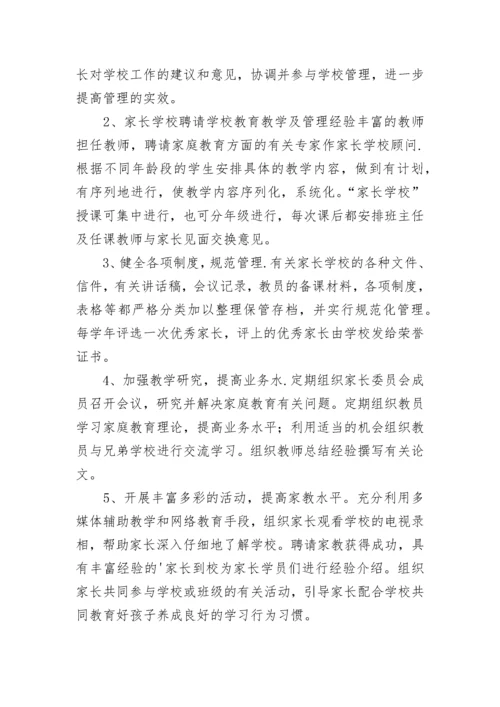 长对学校工作的建议和意见，协调并参与学校管理，进一步提高管理的实效。

2、家长学校聘请学校教育教学及管理经验丰富的教师担任教师，聘请家庭教育方面的有关专家作家长学校顾问.根据不同年龄段的学生安排具体的教学内容，做到有计划，有序列地进行，使教学内容序列化，系统化。“家长学校”授课可集中进行，也可分年级进行，每次课后都安排班主任及任课教师与家长见面交换意见。

3、健全各项制度，规范管理.有关家长学校的各种文件、信件，有关讲话稿，会议记录，教员的备课材料，各项制度，表格等都严格分类加以整理保管存档，并实行规范化管理。每学年评选一次优秀家长，评上的优秀家长由学校发给荣誉证书。

4、加强教学研究，提高业务水.定期组织家长委员会成员召开会议，研究并解决家庭教育有关问题。定期组织教员学习家庭教育理论，提高业务水平；利用适当的机会组织教员与兄弟学校进行交流学习。组织教师总结经验撰写有关论文。

5、开展丰富多彩的活动，提高家教水平。充分利用多媒体辅助教学和网络教育手段，组织家长观看学校的电视录相，帮助家长深入仔细地了解学校。聘请家教获得成功，具有丰富经验的'家长到校为家长学员们进行经验介绍。组织家长共同参与学校或班级的有关活动，引导家长配合学校共同教育好孩子养成良好的学习行为习惯。